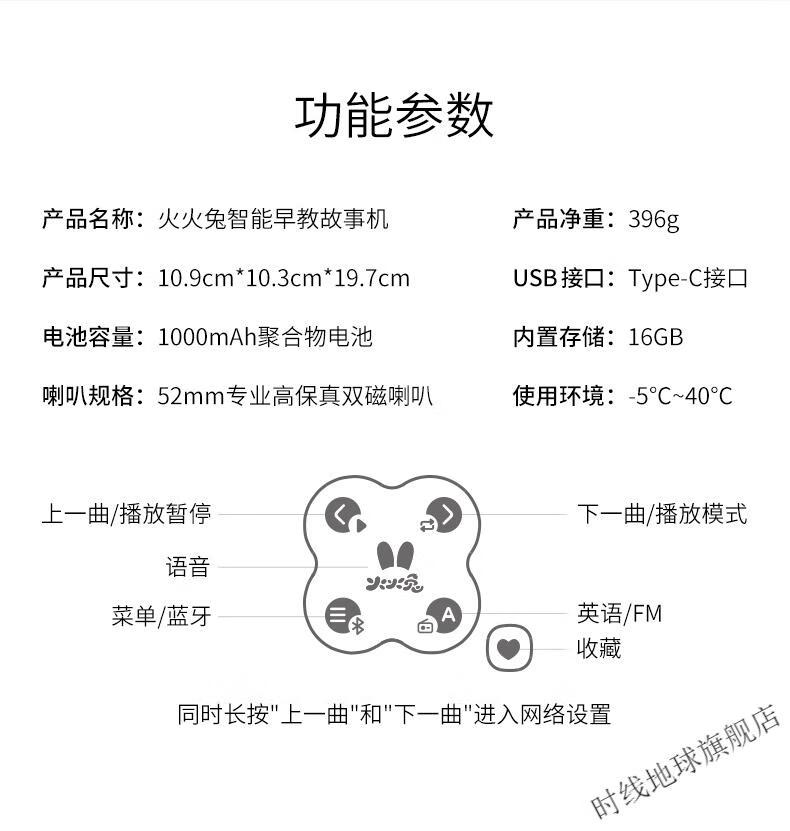 功能参数

产品名称：火火兔智能早教故事机

产品尺寸：10.9cm*10.3cm*19.7cm

电池容量：1000mAh聚合物电池

喇叭规格：52mm专业高保真双磁喇叭

产品净重：396g

USB接口：Type-C接口

内置存储：16GB

使用环境：-5°C~40°C

上一曲/播放暂停

语音

菜单/蓝牙

火火兔

A

下一曲/播放模式

英语/FM

收藏

同时长按"上一曲"和"下一曲"进入网络设置

时线地球旗舰店